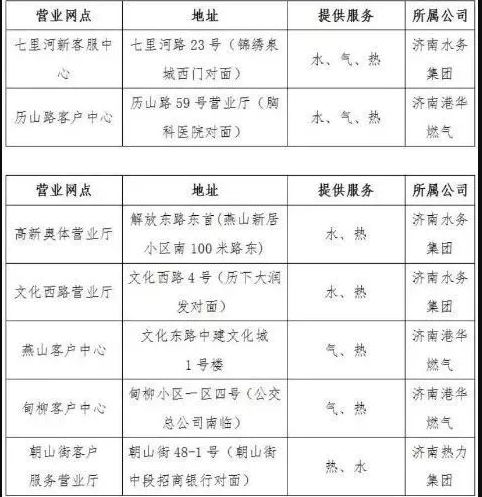 | 营业网点 | 地址 | 提供服务 | 所属公司 |
|---|---|---|---|
| 七里河新客服中心 | 七里河路 23 号（锦绣泉城西门对面） | 水、气、热 | 济南水务集团 |
| 历山路客户中心 | 历山路 59 号营业厅（胸科医院对面） | 水、气、热 | 济南港华燃气 |

| 营业网点 | 地址 | 提供服务 | 所属公司 |
|---|---|---|---|
| 高新奥体营业厅 | 解放东路东首(燕山新居小区南 100 米路东) | 水、热 | 济南水务集团 |
| 文化西路营业厅 | 文化西路 4 号（历下大润发对面） | 水、热 | 济南水务集团 |
| 燕山客户中心 | 文化东路中建文化城 1 号楼 | 气、热 | 济南港华燃气 |
| 甸柳客户中心 | 甸柳小区一区四号（公交总公司南临） | 气、热 | 济南港华燃气 |
| 朝山街客户服务营业厅 | 朝山街 48-1 号（朝山街中段招商银行对面） | 热、水 | 济南热力集团 |